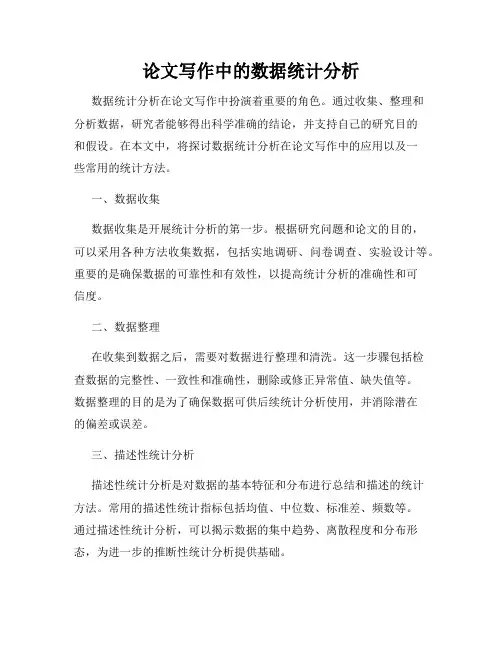 论文写作中的数据统计分析

数据统计分析在论文写作中扮演着重要的角色。通过收集、整理和分析数据，研究者能够得出科学准确的结论，并支持自己的研究目的和假设。在本文中，将探讨数据统计分析在论文写作中的应用以及一些常用的统计方法。

一、数据收集

数据收集是开展统计分析的第一步。根据研究问题和论文的目的，可以采用各种方法收集数据，包括实地调研、问卷调查、实验设计等。重要的是确保数据的可靠性和有效性，以提高统计分析的准确性和可信度。

二、数据整理

在收集到数据之后，需要对数据进行整理和清洗。这一步骤包括检查数据的完整性、一致性和准确性，删除或修正异常值、缺失值等。数据整理的目的是为了确保数据可供后续统计分析使用，并消除潜在的偏差或误差。

三、描述性统计分析

描述性统计分析是对数据的基本特征和分布进行总结和描述的统计方法。常用的描述性统计指标包括均值、中位数、标准差、频数等。通过描述性统计分析，可以揭示数据的集中趋势、离散程度和分布形态，为进一步的推断性统计分析提供基础。